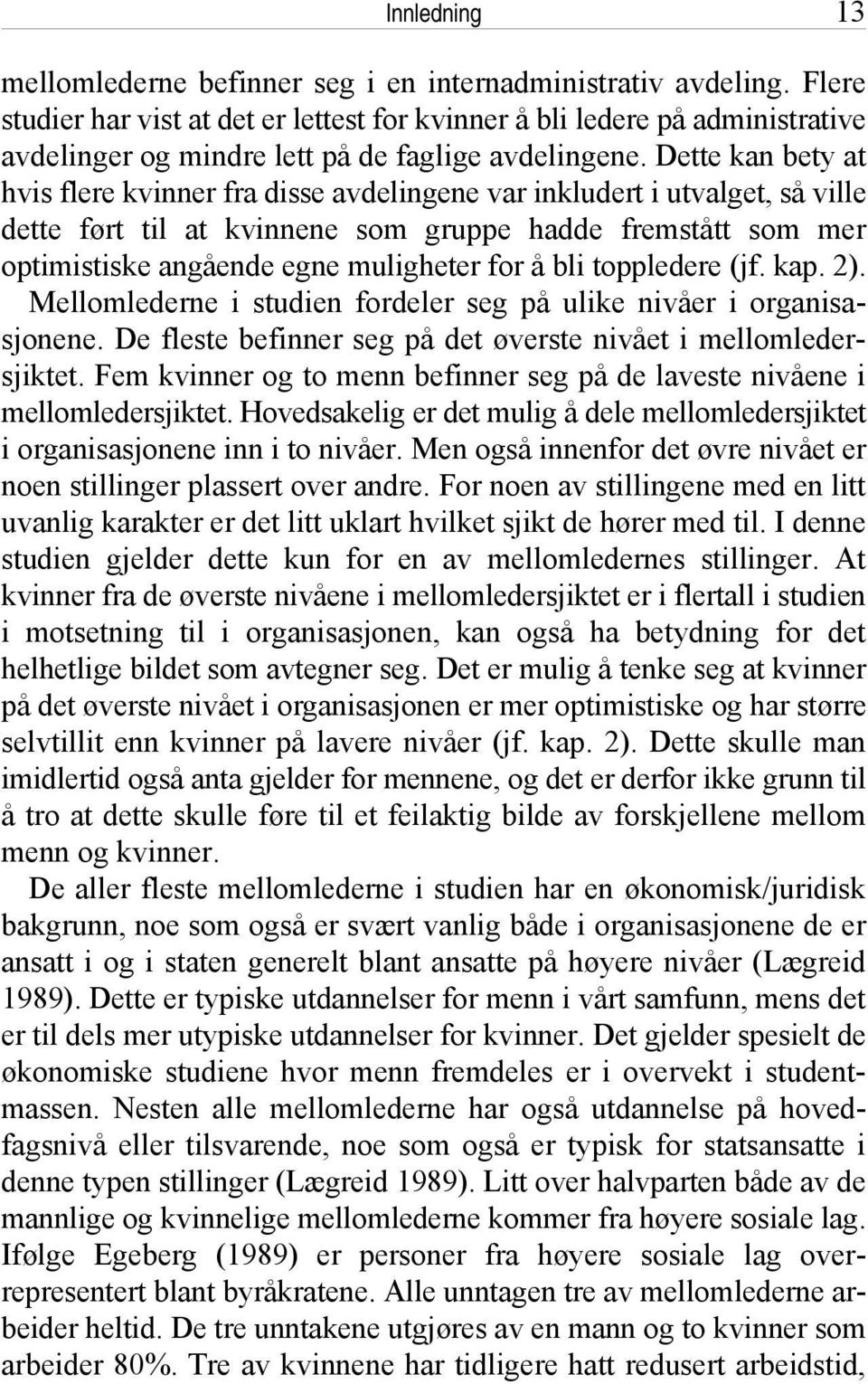 Innledning 13

mellomlederne befinner seg i en internadministrativ avdeling. Flere studier har vist at det er lettest for kvinner å bli ledere på administrative avdelinger og mindre lett på de faglige avdelingene. Dette kan bety at hvis flere kvinner fra disse avdelingene var inkludert i utvalget, så ville dette ført til at kvinnene som gruppe hadde fremstått som mer optimistiske angående egne muligheter for å bli toppledere (jf. kap. 2). Mellomlederne i studien fordeler seg på ulike nivåer i organisasjonene. De fleste befinner seg på det øverste nivået i mellomledersjiktet. Fem kvinner og to menn befinner seg på de laveste nivåene i mellomledersjiktet. Hovedsakelig er det mulig å dele mellomledersjiktet i organisasjonene inn i to nivåer. Men også innenfor det øvre nivået er noen stillinger plassert over andre. For noen av stillingene med en litt uvanlig karakter er det litt uklart hvilket sjikt de hører med til. I denne studien gjelder dette kun for en av mellomledernes stillinger. At kvinner fra de øverste nivåene i mellomledersjiktet er i flertall i studien i motsetning til i organisasjonen, kan også ha betydning for det helhetlige bildet som avtegner seg. Det er mulig å tenke seg at kvinner på det øverste nivået i organisasjonen er mer optimistiske og har større selvtillit enn kvinner på lavere nivåer (jf. kap. 2). Dette skulle man imidlertid også anta gjelder for mennene, og det er derfor ikke grunn til å tro at dette skulle føre til et feilaktig bilde av forskjellene mellom menn og kvinner.

De aller fleste mellomlederne i studien har en økonomisk/juridisk bakgrunn, noe som også er svært vanlig både i organisasjonene de er ansatt i og i staten generelt blant ansatte på høyere nivåer (Lægreid 1989). Dette er typiske utdannelser for menn i vårt samfunn, mens det er til dels mer utypiske utdannelser for kvinner. Det gjelder spesielt de økonomiske studiene hvor menn fremdeles er i overvekt i studentmassen. Nesten alle mellomlederne har også utdannelse på hovedfagsnivå eller tilsvarende, noe som også er typisk for statsansatte i denne typen stillinger (Lægreid 1989). Litt over halvparten både av de mannlige og kvinnelige mellomlederne kommer fra høyere sosiale lag. Ifølge Egeberg (1989) er personer fra høyere sosiale lag overrepresentert blant byråkratene. Alle unntagen tre av mellomlederne arbeider heltid. De tre unntakene utgjøres av en mann og to kvinner som arbeider 80%. Tre av kvinnene har tidligere hatt redusert arbeidstid,